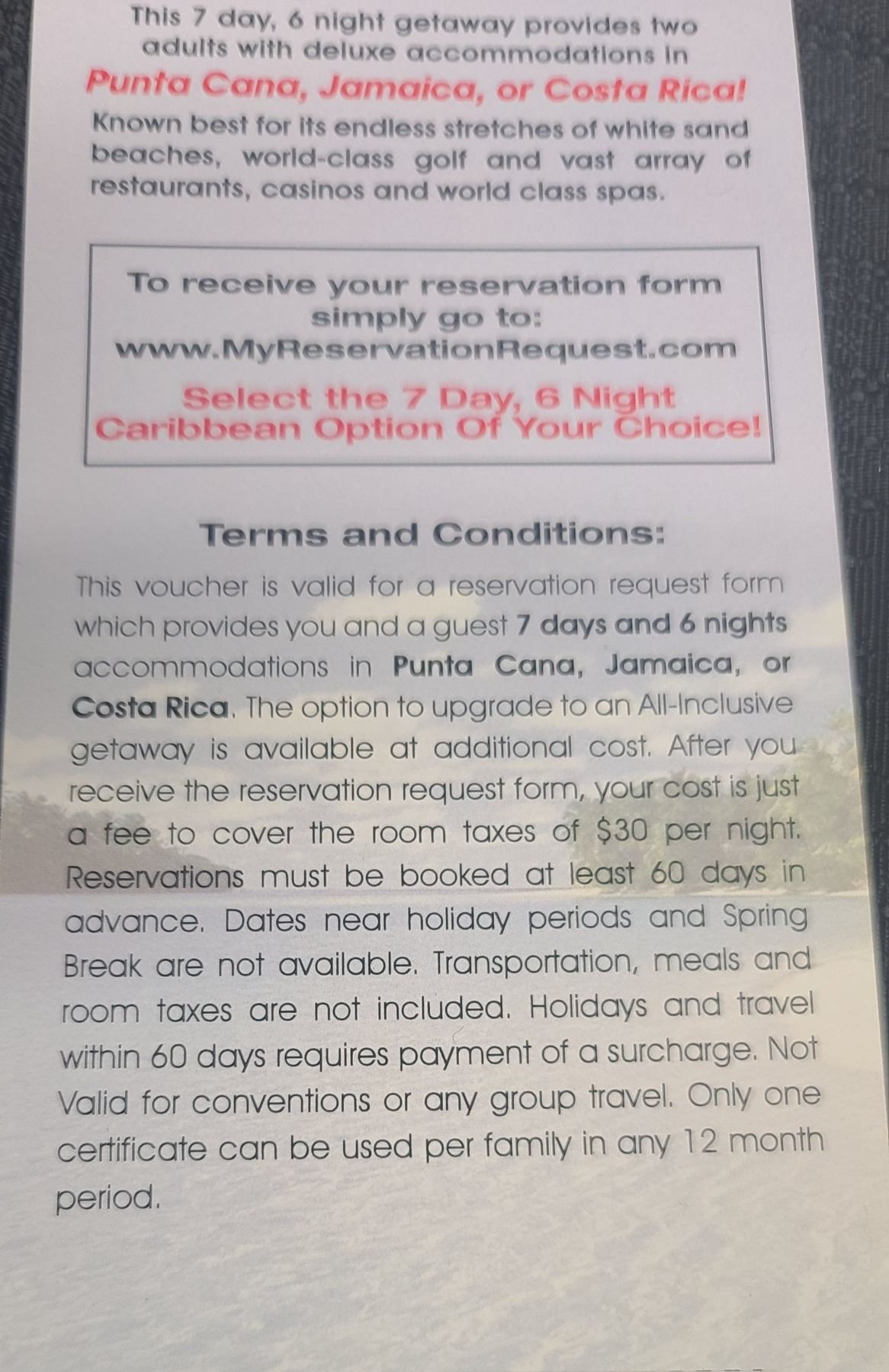 This 7 day, 6 night getaway provides two adults with deluxe accommodations in

Punta Cana, Jamaica, or Costa Rica!

Known best for its endless stretches of white sand beaches, world-class golf and vast array of restaurants, casinos and world class spas.

To receive your reservation form simply go to:
www.MyReservationRequest.com

Select the 7 Day, 6 Night Caribbean Option Of Your Choice!

Terms and Conditions:

This voucher is valid for a reservation request form which provides you and a guest 7 days and 6 nights accommodations in Punta Cana, Jamaica, or Costa Rica. The option to upgrade to an All-Inclusive getaway is available at additional cost. After you receive the reservation request form, your cost is just a fee to cover the room taxes of $30 per night. Reservations must be booked at least 60 days in advance. Dates near holiday periods and Spring Break are not available. Transportation, meals and room taxes are not included. Holidays and travel within 60 days requires payment of a surcharge. Not Valid for conventions or any group travel. Only one certificate can be used per family in any 12 month period.